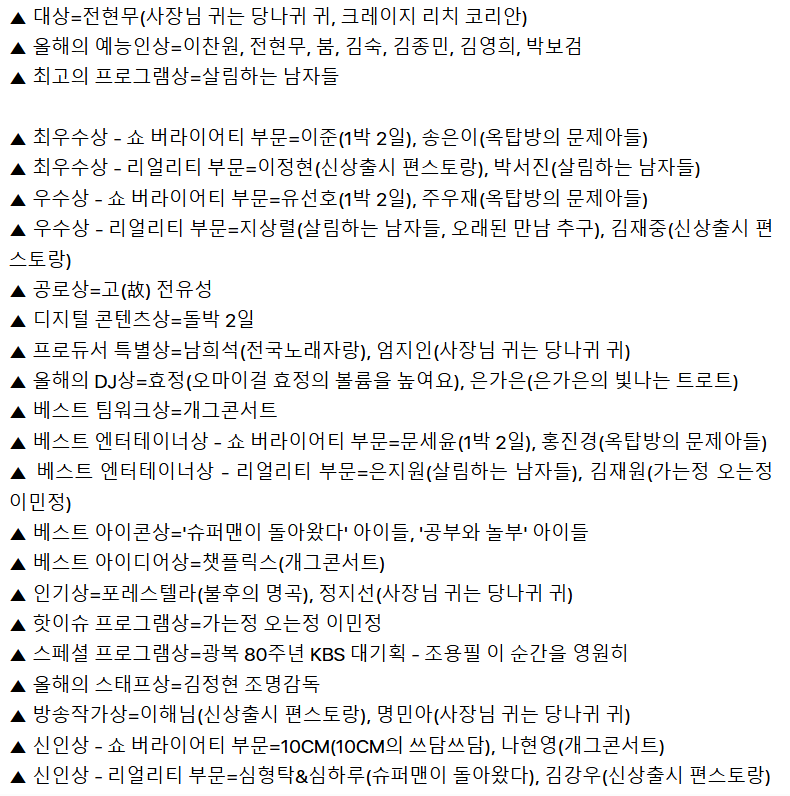 ▲ 대상=전현무(사장님 귀는 당나귀 귀, 크레이지 리치 코리안)
▲ 올해의 예능인상=이찬원, 전현무, 붐, 김숙, 김종민, 김영희, 박보검
▲ 최고의 프로그램상=살림하는 남자들

▲ 최우수상 - 쇼 버라이어티 부문=이준(1박 2일), 송은이(옥탑방의 문제아들)
▲ 최우수상 - 리얼리티 부문=이정현(신상출시 편스토랑), 박서진(살림하는 남자들)
▲ 우수상 - 쇼 버라이어티 부문=유선호(1박 2일), 주우재(옥탑방의 문제아들)
▲ 우수상 - 리얼리티 부문=지상렬(살림하는 남자들, 오래된 만남 추구), 김재중(신상출시 편스토랑)
▲ 공로상=고(故) 전유성
▲ 디지털 콘텐츠상=돌박 2일
▲ 프로듀서 특별상=남희석(전국노래자랑), 엄지인(사장님 귀는 당나귀 귀)
▲ 올해의 DJ상=효정(오마이걸 효정의 볼륨을 높여요), 은가은(은가은의 빛나는 트로트)
▲ 베스트 팀워크상=개그콘서트
▲ 베스트 엔터테이너상 - 쇼 버라이어티 부문=문세윤(1박 2일), 홍진경(옥탑방의 문제아들)
▲ 베스트 엔터테이너상 - 리얼리티 부문=은지원(살림하는 남자들), 김재원(가는정 오는정 이민정)
▲ 베스트 아이콘상='슈퍼맨이 돌아왔다' 아이들, '공부와 놀부' 아이들
▲ 베스트 아이디어상=챗플릭스(개그콘서트)
▲ 인기상=포레스텔라(불후의 명곡), 정지선(사장님 귀는 당나귀 귀)
▲ 핫이슈 프로그램상=가는정 오는정 이민정
▲ 스페셜 프로그램상=광복 80주년 KBS 대기획 - 조용필 이 순간을 영원히
▲ 올해의 스태프상=김정현 조명감독
▲ 방송작가상=이해님(신상출시 편스토랑), 명민아(사장님 귀는 당나귀 귀)
▲ 신인상 - 쇼 버라이어티 부문=10CM(10CM의 쓰담쓰담), 나현영(개그콘서트)
▲ 신인상 - 리얼리티 부문=심형탁&심하루(슈퍼맨이 돌아왔다), 김강우(신상출시 편스토랑)